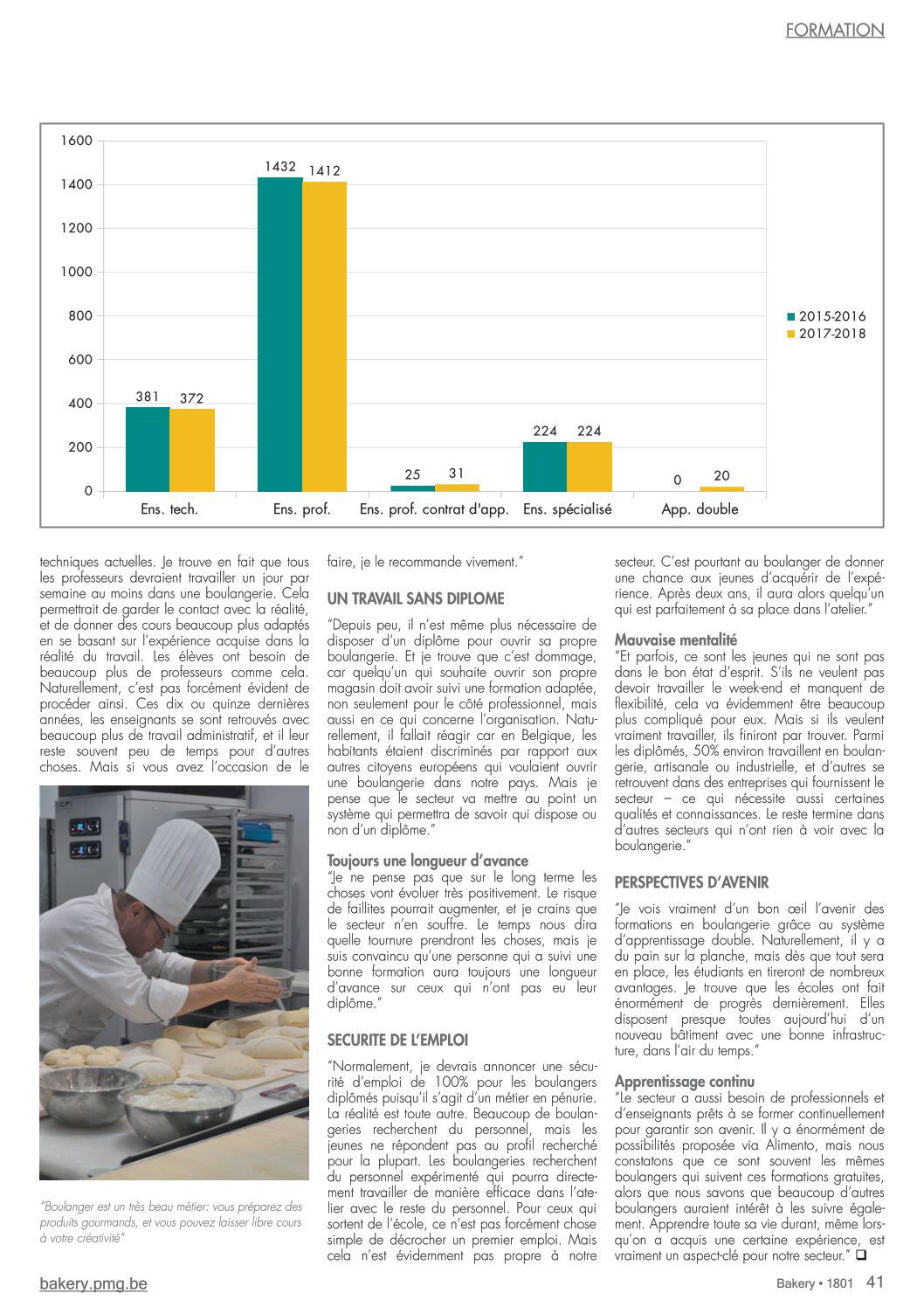 FORMATION

1600
1400
1200
1000
800
600
400
200
0

1432 1412
381 372
25 31
224 224
0 20

Ens. tech.
Ens. prof.
Ens. prof. contrat d'app.
Ens. spécialisé
App. double

2015-2016
2017-2018

techniques actuelles. Je trouve en fait que tous les professeurs devraient travailler un jour par semaine au moins dans une boulangerie. Cela permettrait de garder le contact avec la réalité, et de donner des cours beaucoup plus adaptés en se basant sur l'expérience acquise dans la réalité du travail. Les élèves ont besoin de beaucoup plus de professeurs comme cela. Naturellement, c'est pas forcément évident de procéder ainsi. Ces dix ou quinze dernières années, les enseignants se sont retrouvés avec beaucoup plus de travail administratif, et il leur reste souvent peu de temps pour d'autres choses. Mais si vous avez l'occasion de le

"Boulanger est un très beau métier: vous préparez des produits gourmands, et vous pouvez laisser libre cours à votre créativité"

faire, je le recommande vivement."

UN TRAVAIL SANS DIPLOME

"Depuis peu, il n'est même plus nécessaire de disposer d'un diplôme pour ouvrir sa propre boulangerie. Et je trouve que c'est dommage, car quelqu'un qui souhaite ouvrir son propre magasin doit avoir suivi une formation adaptée, non seulement pour le côté professionnel, mais aussi en ce qui concerne l'organisation. Naturellement, il fallait réagir car en Belgique, les habitants étaient discriminés par rapport aux autres citoyens européens qui voulaient ouvrir une boulangerie dans notre pays. Mais je pense que le secteur va mettre au point un système qui permettra de savoir qui dispose ou non d'un diplôme."

Toujours une longueur d'avance
"Je ne pense pas que sur le long terme les choses vont évoluer très positivement. Le risque de faillites pourrait augmenter, et je crains que le secteur n'en souffre. Le temps nous dira quelle tournure prendront les choses, mais je suis convaincu qu'une personne qui a suivi une bonne formation aura toujours une longueur d'avance sur ceux qui n'ont pas eu leur diplôme."

SECURITE DE L'EMPLOI

"Normalement, je devrais annoncer une sécurité d'emploi de 100% pour les boulangers diplômés puisqu'il s'agit d'un métier en pénurie. La réalité est toute autre. Beaucoup de boulangeries recherchent du personnel, mais les jeunes ne répondent pas au profil recherché pour la plupart. Les boulangeries recherchent du personnel expérimenté qui pourra directement travailler de manière efficace dans l'atelier avec le reste du personnel. Pour ceux qui sortent de l'école, ce n'est pas forcément chose simple de décrocher un premier emploi. Mais cela n'est évidemment pas propre à notre

secteur. C'est pourtant au boulanger de donner une chance aux jeunes d'acquérir de l'expérience. Après deux ans, il aura alors quelqu'un qui est parfaitement à sa place dans l'atelier."

Mauvaise mentalité
"Et parfois, ce sont les jeunes qui ne sont pas dans le bon état d'esprit. S'ils ne veulent pas devoir travailler le week-end et manquent de flexibilité, cela va évidemment être beaucoup plus compliqué pour eux. Mais si ils veulent vraiment travailler, ils finiront par trouver. Parmi les diplômés, 50% environ travaillent en boulangerie, artisanale ou industrielle, et d'autres se retrouvent dans des entreprises qui fournissent le secteur – ce qui nécessite aussi certaines qualités et connaissances. Le reste termine dans d'autres secteurs qui n'ont rien à voir avec la boulangerie."

PERSPECTIVES D'AVENIR

"Je vois vraiment d'un bon œil l'avenir des formations en boulangerie grâce au système d'apprentissage double. Naturellement, il y a du pain sur la planche, mais dès que tout sera en place, les étudiants en tireront de nombreux avantages. Je trouve que les écoles ont fait énormément de progrès dernièrement. Elles disposent presque toutes aujourd'hui d'un nouveau bâtiment avec une bonne infrastructure, dans l'air du temps."

Apprentissage continu
"Le secteur a aussi besoin de professionnels et d'enseignants prêts à se former continuellement pour garantir son avenir. Il y a énormément de possibilités proposée via Alimento, mais nous constatons que ce sont souvent les mêmes boulangers qui suivent ces formations gratuites, alors que nous savons que beaucoup d'autres boulangers auraient intérêt à les suivre également. Apprendre toute sa vie durant, même lorsqu'on a acquis une certaine expérience, est vraiment un aspect-clé pour notre secteur." ❑

bakery.pmg.be
Bakery • 1801 41